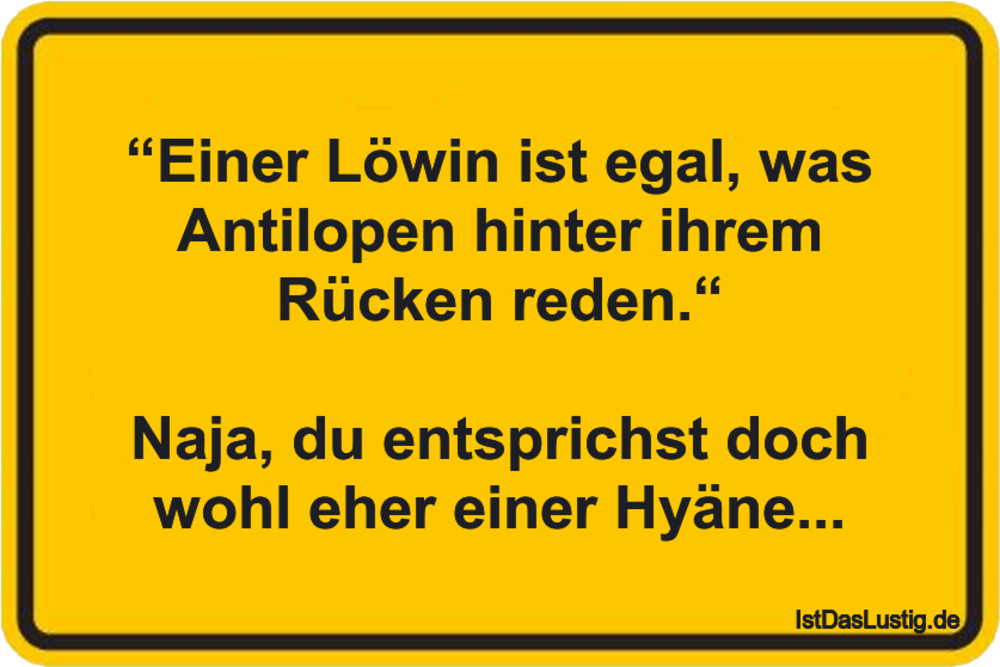 “Einer Löwin ist egal, was Antilopen hinter ihrem Rücken reden.“

Naja, du entsprichst doch wohl eher einer Hyäne...

IstDasLustig.de